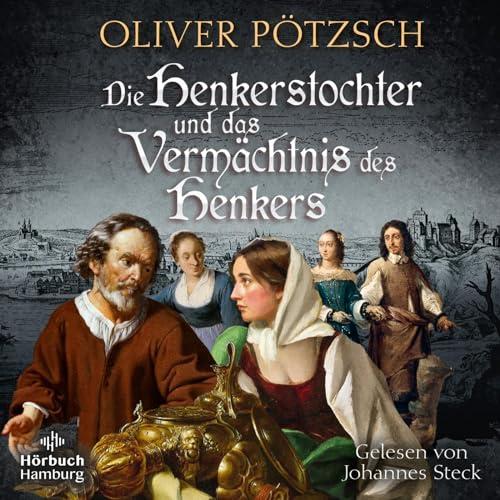 OLIVER PÖTZSCH

Die Henkerstochter und das Vermächtnis des Henkers

Hörbuch Hamburg

Gelesen von Johannes Steck